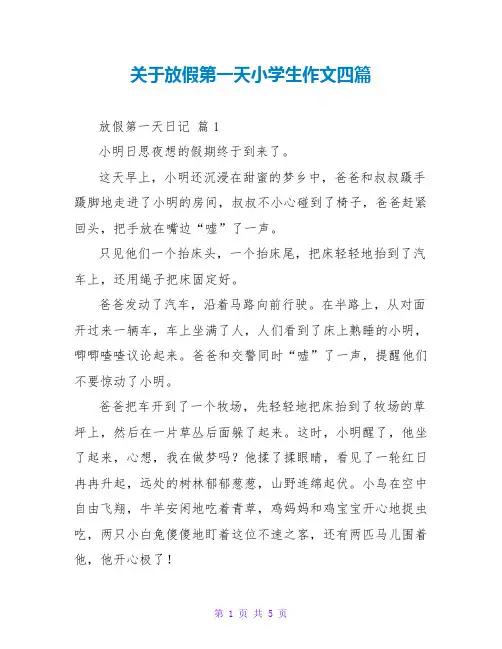 关于放假第一天小学生作文四篇

放假第一天日记 篇 1

小明日思夜想的假期终于到来了。

这天早上，小明还沉浸在甜蜜的梦乡中，爸爸和叔叔蹑手蹑脚地走进了小明的房间，叔叔不小心碰到了椅子，爸爸赶紧回头，把手放在嘴边“嘘”了一声。

只见他们一个抬床头，一个抬床尾，把床轻轻地抬到了汽车上，还用绳子把床固定好。

爸爸发动了汽车，沿着马路向前行驶。在半路上，从对面开过来一辆车，车上坐满了人，人们看到了床上熟睡的小明，唧唧喳喳议论起来。爸爸和交警同时“嘘”了一声，提醒他们不要惊动了小明。

爸爸把车开到了一个牧场，先轻轻地把床抬到了牧场的草坪上，然后在一片草丛后面躲了起来。这时，小明醒了，他坐了起来，心想，我在做梦吗？他揉了揉眼睛，看见了一轮红日冉冉升起，远处的树林郁郁葱葱，山野连绵起伏。小鸟在空中自由飞翔，牛羊安闲地吃着青草，鸡妈妈和鸡宝宝开心地捉虫吃，两只小白兔傻傻地盯着这位不速之客，还有两匹马儿围着他，他开心极了！

第 1 页 共 5 页